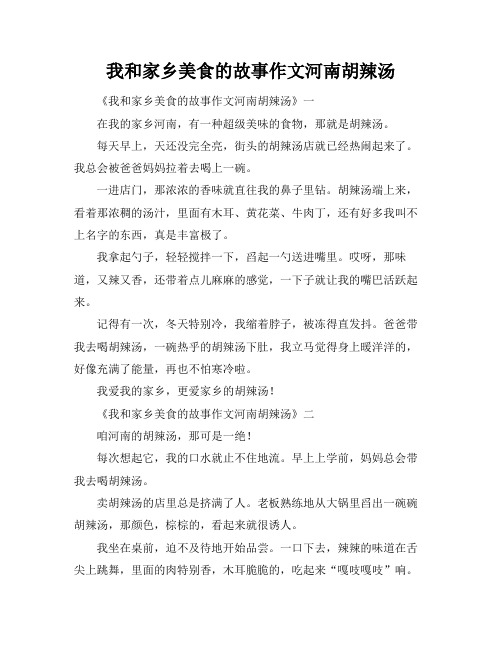 我和家乡美食的故事作文河南胡辣汤

《我和家乡美食的故事作文河南胡辣汤》一

在我的家乡河南，有一种超级美味的食物，那就是胡辣汤。

每天早上，天还没完全亮，街头的胡辣汤店就已经热闹起来了。我总会被爸爸妈妈拉着去喝上一碗。

一进店门，那浓浓的香味就直往我的鼻子里钻。胡辣汤端上来，看着那浓稠的汤汁，里面有木耳、黄花菜、牛肉丁，还有好多我叫不上名字的东西，真是丰富极了。

我拿起勺子，轻轻搅拌一下，舀起一勺送进嘴里。哎呀，那味道，又辣又香，还带着点儿麻麻的感觉，一下子就让我的嘴巴活跃起来。

记得有一次，冬天特别冷，我缩着脖子，被冻得直发抖。爸爸带我去喝胡辣汤，一碗热乎的胡辣汤下肚，我立马觉得身上暖洋洋的，好像充满了能量，再也不怕寒冷啦。

我爱我的家乡，更爱家乡的胡辣汤！

《我和家乡美食的故事作文河南胡辣汤》二

咱河南的胡辣汤，那可是一绝！

每次想起它，我的口水就止不住地流。早上上学前，妈妈总会带我去喝胡辣汤。

卖胡辣汤的店里总是挤满了人。老板熟练地从大锅里舀出一碗碗胡辣汤，那颜色，棕棕的，看起来就很诱人。

我坐在桌前，迫不及待地开始品尝。一口下去，辣辣的味道在舌尖上跳舞，里面的肉特别香，木耳脆脆的，吃起来“嘎吱嘎吱”响。